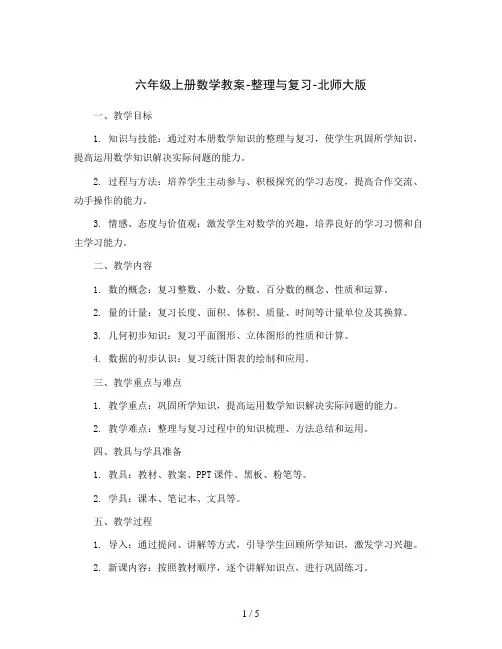 六年级上册数学教案-整理与复习-北师大版

一、教学目标

1. 知识与技能：通过对本册数学知识的整理与复习，使学生巩固所学知识，提高运用数学知识解决实际问题的能力。

2. 过程与方法：培养学生主动参与、积极探究的学习态度，提高合作交流、动手操作的能力。

3. 情感、态度与价值观：激发学生对数学的兴趣，培养良好的学习习惯和自主学习能力。

二、教学内容

1. 数的概念：复习整数、小数、分数、百分数的概念、性质和运算。

2. 量的计量：复习长度、面积、体积、质量、时间等计量单位及其换算。

3. 几何初步知识：复习平面图形、立体图形的性质和计算。

4. 数据的初步认识：复习统计图表的绘制和应用。

三、教学重点与难点

1. 教学重点：巩固所学知识，提高运用数学知识解决实际问题的能力。

2. 教学难点：整理与复习过程中的知识梳理、方法总结和运用。

四、教具与学具准备

1. 教具：教材、教案、PPT 课件、黑板、粉笔等。

2. 学具：课本、笔记本、文具等。

五、教学过程

1. 导入：通过提问、讲解等方式，引导学生回顾所学知识，激发学习兴趣。

2. 新课内容：按照教材顺序，逐个讲解知识点，进行巩固练习。

1 / 5